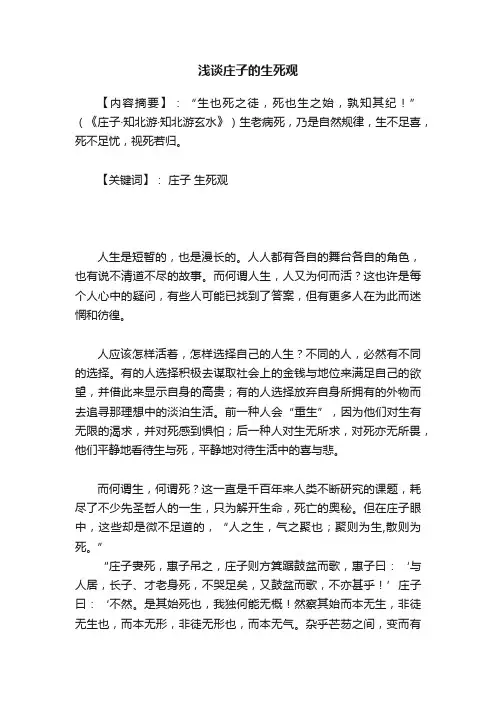 浅谈庄子的生死观

【内容摘要】：“生也死之徒，死也生之始，孰知其纪！”（《庄子·知北游·知北游玄水》）生老病死，乃是自然规律，生不足喜，死不足忧，视死若归。

【关键词】：庄子 生死观

人生是短暂的，也是漫长的。人人都有各自的舞台各自的角色，也有说不清道不尽的故事。而何谓人生，人又为何而活？这也许是每个人心中的疑问，有些人可能已找到了答案，但有更多人在为此而迷惘和彷徨。

人应该怎样活着，怎样选择自己的人生？不同的人，必然有不同的选择。有的人选择积极去谋取社会上的金钱与地位来满足自己的欲望，并借此来显示自身的高贵；有的人选择放弃自身所拥有的外物而去追寻那理想中的淡泊生活。前一种人会“重生”，因为他们对生有无限的渴求，并对死感到惧怕；后一种人对生无所求，对死亦无所畏，他们平静地看待生与死，平静地对待生活中的喜与悲。

而何谓生，何谓死？这一直是千百年来人类不断研究的课题，耗尽了不少先圣哲人的一生，只为解开生命，死亡的奥秘。但在庄子眼中，这些却是微不足道的，“人之生，气之聚也；聚则为生,散则为死。”

“庄子妻死，惠子吊之，庄子则方箕踞鼓盆而歌，惠子曰：‘与人居，长子、才老身死，不哭足矣，又鼓盆而歌，不亦甚乎！’庄子曰：‘不然。是其始死也，我独何能无概！然察其始而本无生，非徒无生也，而本无形，非徒无形也，而本无气。杂乎芒芴之间，变而有